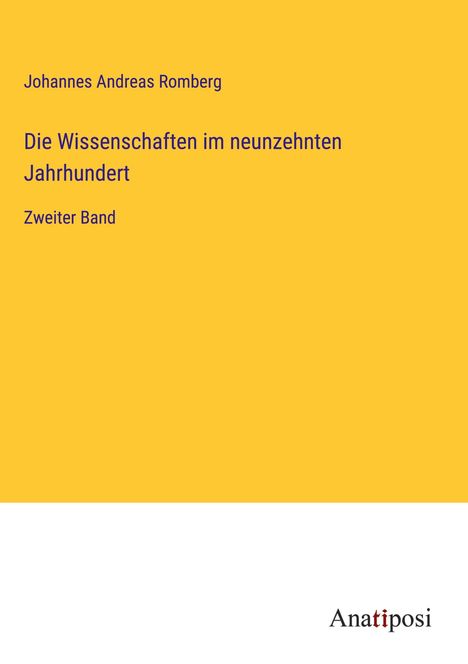 Johannes Andreas Romberg

Die Wissenschaften im neunzehnten Jahrhundert

Zweiter Band

Anatiposi